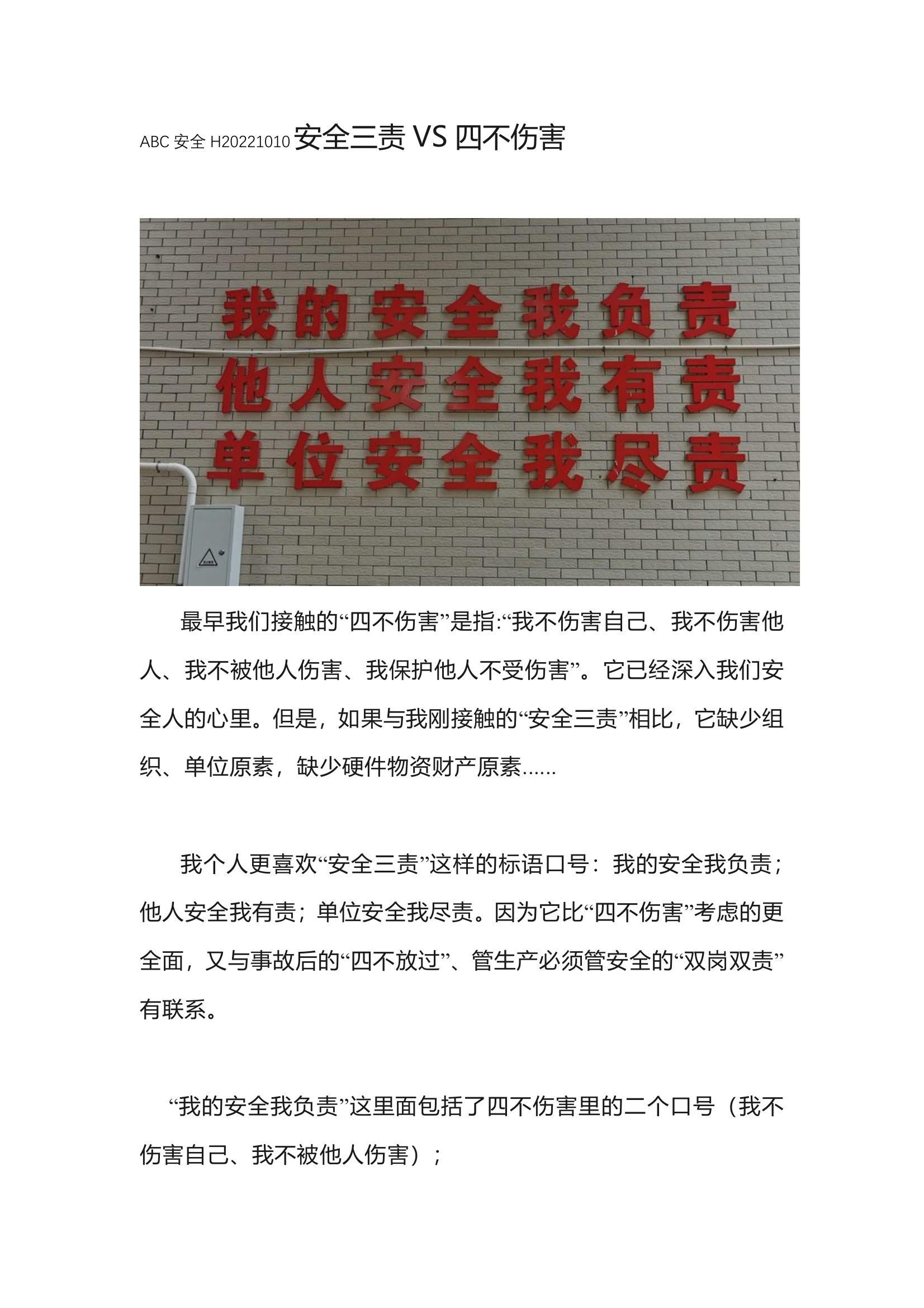 ABC 安全 H20221010 安全三责 VS 四不伤害

我的安全我负责
他人安全我有责
单位安全我尽责

最早我们接触的“四不伤害”是指:“我不伤害自己、我不伤害他人、我不被他人伤害、我保护他人不受伤害”。它已经深入我们安全人的心里。但是，如果与我刚接触的“安全三责”相比，它缺少组织、单位原素，缺少硬件物资财产原素……

我个人更喜欢“安全三责”这样的标语口号：我的安全我负责；他人安全我有责；单位安全我尽责。因为它比“四不伤害”考虑的更全面，又与事故后的“四不放过”、管生产必须管安全的“双岗双责”有联系。

“我的安全我负责”这里面包括了四不伤害里的二个口号（我不伤害自己、我不被他人伤害）；